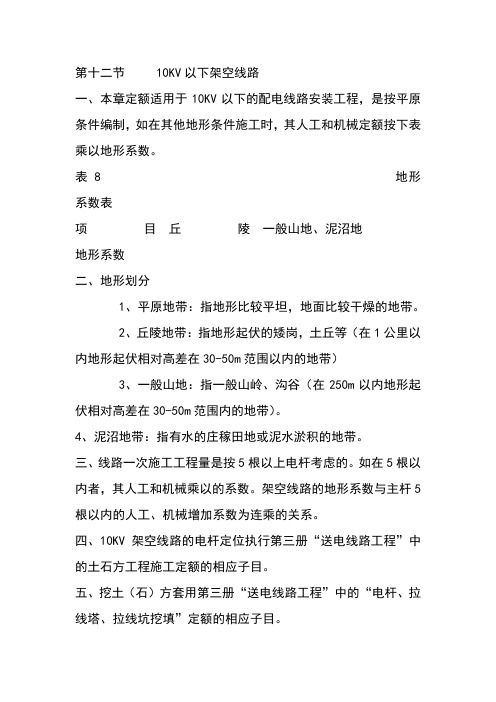 第十二节　　10KV 以下架空线路

一、本章定额适用于 10KV 以下的配电线路安装工程，是按平原条件编制，如在其他地形条件施工时，其人工和机械定额按下表乘以地形系数。

表 8　　地形系数表

项　　目 丘　　陵　一般山地、泥沼地

地形系数

二、地形划分

1、平原地带：指地形比较平坦，地面比较干燥的地带。

2、丘陵地带：指地形起伏的矮岗，土丘等（在 1 公里以内地形起伏相对高差在 30-50m 范围以内的地带）

3、一般山地：指一般山岭、沟谷（在 250m 以内地形起伏相对高差在 30-50m 范围内的地带）。

4、泥沼地带：指有水的庄稼田地或泥水淤积的地带。

三、线路一次施工工程量是按 5 根以上电杆考虑的。如在 5 根以内者，其人工和机械乘以的系数。架空线路的地形系数与主杆 5 根以内的人工、机械增加系数为连乘的关系。

四、10KV 架空线路的电杆定位执行第三册“送电线路工程”中的土石方工程施工定额的相应子目。

五、挖土（石）方套用第三册“送电线路工程”中的“电杆、拉线塔、拉线坑挖填”定额的相应子目。